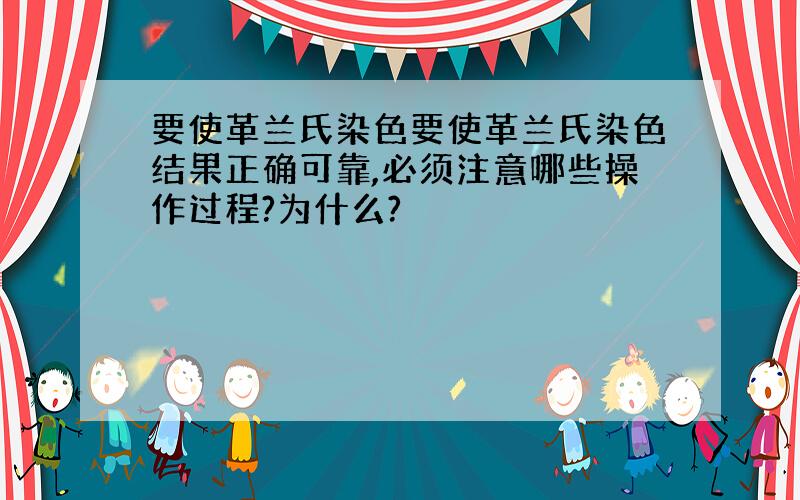 要使革兰氏染色要使革兰氏染色结果正确可靠,必须注意哪些操作过程?为什么?